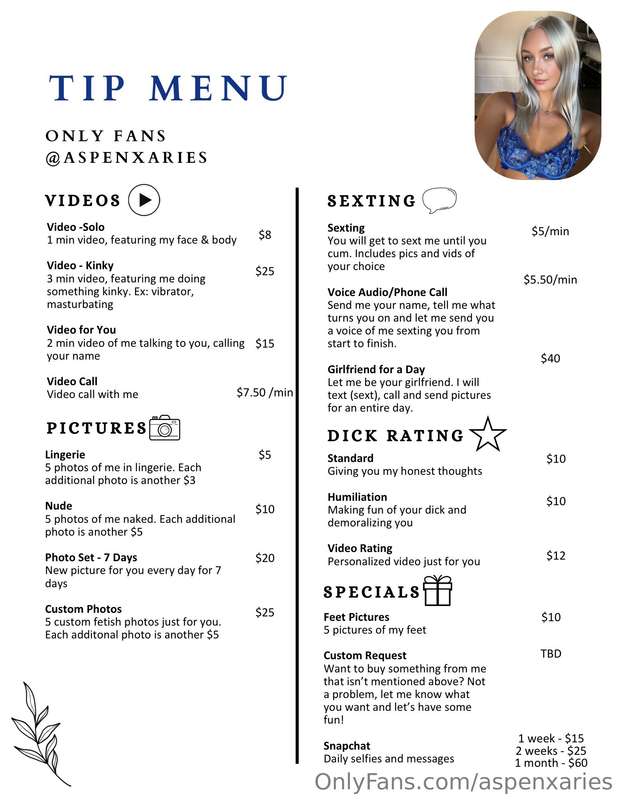 TIP MENU

ONLY FANS
@ASPENXARIES

VIDEOS

Video -Solo
1 min video, featuring my face & body
$8

Video - Kinky
3 min video, featuring me doing something kinky. Ex: vibrator, masturbating
$25

Video for You
2 min video of me talking to you, calling your name
$15

Video Call
Video call with me
$7.50 /min

PICTURES

Lingerie
5 photos of me in lingerie. Each additional photo is another $3
$5

Nude
5 photos of me naked. Each additional photo is another $5
$10

Photo Set - 7 Days
New picture for you every day for 7 days
$20

Custom Photos
5 custom fetish photos just for you. Each additonal photo is another $5
$25

SEXTING

Sexting
You will get to sext me until you cum. Includes pics and vids of your choice
$5/min

Voice Audio/Phone Call
Send me your name, tell me what turns you on and let me send you a voice of me sexting you from start to finish.
$5.50/min

Girlfriend for a Day
Let me be your girlfriend. I will text (sext), call and send pictures for an entire day.
$40

DICK RATING

Standard
Giving you my honest thoughts
$10

Humiliation
Making fun of your dick and demoralizing you
$10

Video Rating
Personalized video just for you
$12

SPECIALS

Feet Pictures
5 pictures of my feet
$10

Custom Request
Want to buy something from me that isn't mentioned above? Not a problem, let me know what you want and let's have some fun!
TBD

Snapchat
Daily selfies and messages
1 week - $15
2 weeks - $25
1 month - $60

OnlyFans.com/aspenxaries